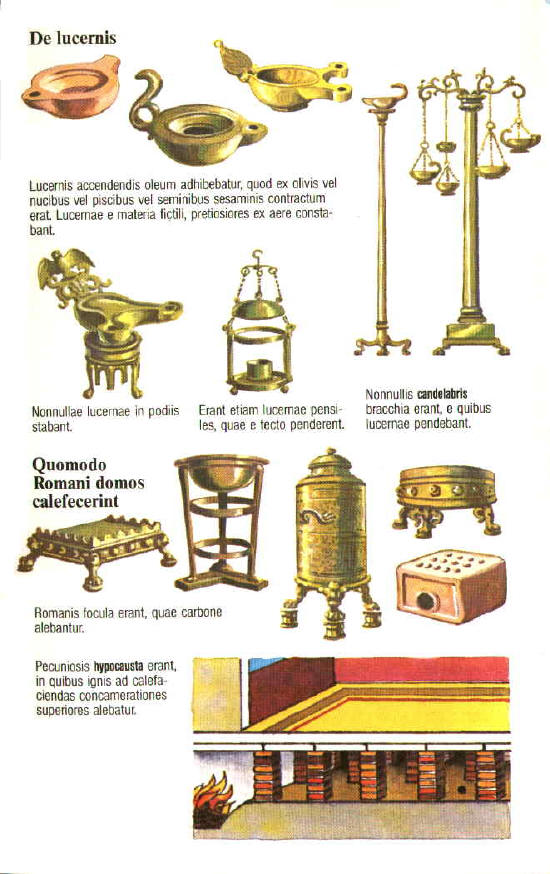 De lucernis

Lucernis accendendis oleum adhibebatur, quod ex olivis vel nucibus vel piscibus vel seminibus sesaminis contractum erat. Lucernae e materia fictili, pretiosiores ex aere constabant.

Nonnullae lucernae in podiis stabant.

Erant etiam lucernae pensiles, quae e tecto penderent.

Nonnullis candelabris bracchia erant, e quibus lucernae pendebant.

Quomodo Romani domos calefecerint

Romanis focula erant, quae carbone alebantur.

Pecuniosis hypocausta erant, in quibus ignis ad calefaciendas concamerationes superiores alebatur.